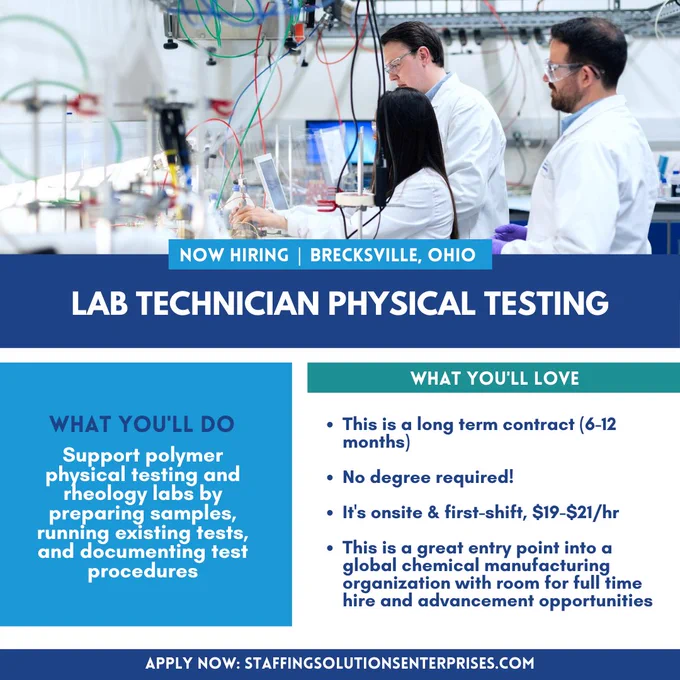 NOW HIRING | BRECKSVILLE, OHIO

LAB TECHNICIAN PHYSICAL TESTING

WHAT YOU'LL DO

Support polymer physical testing and rheology labs by preparing samples, running existing tests, and documenting test procedures

WHAT YOU'LL LOVE

• This is a long term contract (6-12 months)

• No degree required!

• It's onsite & first-shift, $19-$21/hr

• This is a great entry point into a global chemical manufacturing organization with room for full time hire and advancement opportunities

APPLY NOW: STAFFINGSOLUTIONSENTERPRISES.COM